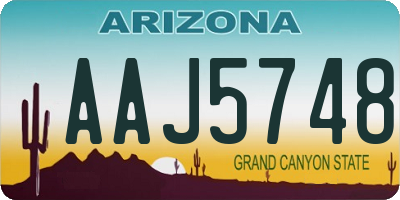 ARIZONA

AAJ5748

GRAND CANYON STATE